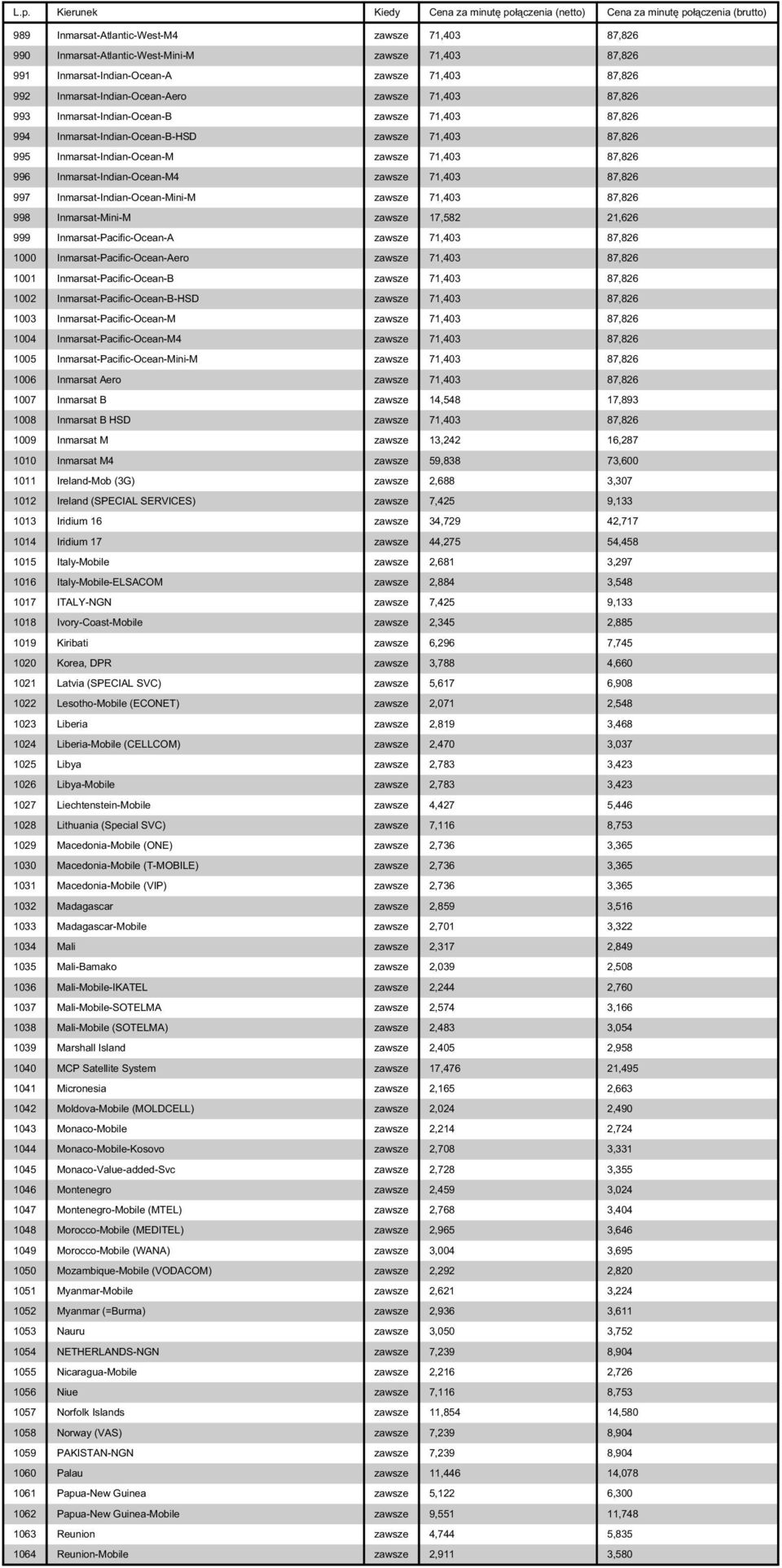 | L.p. | Kierunek | Kiedy | Cena za minutę połączenia (netto) | Cena za minutę połączenia (brutto) |
|---|---|---|---|---|
| 989 | Inmarsat-Atlantic-West-M4 | zawsze | 71,403 | 87,826 |
| 990 | Inmarsat-Atlantic-West-Mini-M | zawsze | 71,403 | 87,826 |
| 991 | Inmarsat-Indian-Ocean-A | zawsze | 71,403 | 87,826 |
| 992 | Inmarsat-Indian-Ocean-Aero | zawsze | 71,403 | 87,826 |
| 993 | Inmarsat-Indian-Ocean-B | zawsze | 71,403 | 87,826 |
| 994 | Inmarsat-Indian-Ocean-B-HSD | zawsze | 71,403 | 87,826 |
| 995 | Inmarsat-Indian-Ocean-M | zawsze | 71,403 | 87,826 |
| 996 | Inmarsat-Indian-Ocean-M4 | zawsze | 71,403 | 87,826 |
| 997 | Inmarsat-Indian-Ocean-Mini-M | zawsze | 71,403 | 87,826 |
| 998 | Inmarsat-Mini-M | zawsze | 17,582 | 21,626 |
| 999 | Inmarsat-Pacific-Ocean-A | zawsze | 71,403 | 87,826 |
| 1000 | Inmarsat-Pacific-Ocean-Aero | zawsze | 71,403 | 87,826 |
| 1001 | Inmarsat-Pacific-Ocean-B | zawsze | 71,403 | 87,826 |
| 1002 | Inmarsat-Pacific-Ocean-B-HSD | zawsze | 71,403 | 87,826 |
| 1003 | Inmarsat-Pacific-Ocean-M | zawsze | 71,403 | 87,826 |
| 1004 | Inmarsat-Pacific-Ocean-M4 | zawsze | 71,403 | 87,826 |
| 1005 | Inmarsat-Pacific-Ocean-Mini-M | zawsze | 71,403 | 87,826 |
| 1006 | Inmarsat Aero | zawsze | 71,403 | 87,826 |
| 1007 | Inmarsat B | zawsze | 14,548 | 17,893 |
| 1008 | Inmarsat B HSD | zawsze | 71,403 | 87,826 |
| 1009 | Inmarsat M | zawsze | 13,242 | 16,287 |
| 1010 | Inmarsat M4 | zawsze | 59,838 | 73,600 |
| 1011 | Ireland-Mob (3G) | zawsze | 2,688 | 3,307 |
| 1012 | Ireland (SPECIAL SERVICES) | zawsze | 7,425 | 9,133 |
| 1013 | Iridium 16 | zawsze | 34,729 | 42,717 |
| 1014 | Iridium 17 | zawsze | 44,275 | 54,458 |
| 1015 | Italy-Mobile | zawsze | 2,681 | 3,297 |
| 1016 | Italy-Mobile-ELSACOM | zawsze | 2,884 | 3,548 |
| 1017 | ITALY-NGN | zawsze | 7,425 | 9,133 |
| 1018 | Ivory-Coast-Mobile | zawsze | 2,345 | 2,885 |
| 1019 | Kiribati | zawsze | 6,296 | 7,745 |
| 1020 | Korea, DPR | zawsze | 3,788 | 4,660 |
| 1021 | Latvia (SPECIAL SVC) | zawsze | 5,617 | 6,908 |
| 1022 | Lesotho-Mobile (ECONET) | zawsze | 2,071 | 2,548 |
| 1023 | Liberia | zawsze | 2,819 | 3,468 |
| 1024 | Liberia-Mobile (CELLCOM) | zawsze | 2,470 | 3,037 |
| 1025 | Libya | zawsze | 2,783 | 3,423 |
| 1026 | Libya-Mobile | zawsze | 2,783 | 3,423 |
| 1027 | Liechtenstein-Mobile | zawsze | 4,427 | 5,446 |
| 1028 | Lithuania (Special SVC) | zawsze | 7,116 | 8,753 |
| 1029 | Macedonia-Mobile (ONE) | zawsze | 2,736 | 3,365 |
| 1030 | Macedonia-Mobile (T-MOBILE) | zawsze | 2,736 | 3,365 |
| 1031 | Macedonia-Mobile (VIP) | zawsze | 2,736 | 3,365 |
| 1032 | Madagascar | zawsze | 2,859 | 3,516 |
| 1033 | Madagascar-Mobile | zawsze | 2,701 | 3,322 |
| 1034 | Mali | zawsze | 2,317 | 2,849 |
| 1035 | Mali-Bamako | zawsze | 2,039 | 2,508 |
| 1036 | Mali-Mobile-IKATEL | zawsze | 2,244 | 2,760 |
| 1037 | Mali-Mobile-SOTELMA | zawsze | 2,574 | 3,166 |
| 1038 | Mali-Mobile (SOTELMA) | zawsze | 2,483 | 3,054 |
| 1039 | Marshall Island | zawsze | 2,405 | 2,958 |
| 1040 | MCP Satellite System | zawsze | 17,476 | 21,495 |
| 1041 | Micronesia | zawsze | 2,165 | 2,663 |
| 1042 | Moldova-Mobile (MOLDCELL) | zawsze | 2,024 | 2,490 |
| 1043 | Monaco-Mobile | zawsze | 2,214 | 2,724 |
| 1044 | Monaco-Mobile-Kosovo | zawsze | 2,708 | 3,331 |
| 1045 | Monaco-Value-added-Svc | zawsze | 2,728 | 3,355 |
| 1046 | Montenegro | zawsze | 2,459 | 3,024 |
| 1047 | Montenegro-Mobile (MTEL) | zawsze | 2,768 | 3,404 |
| 1048 | Morocco-Mobile (MEDITEL) | zawsze | 2,965 | 3,646 |
| 1049 | Morocco-Mobile (WANA) | zawsze | 3,004 | 3,695 |
| 1050 | Mozambique-Mobile (VODACOM) | zawsze | 2,292 | 2,820 |
| 1051 | Myanmar-Mobile | zawsze | 2,621 | 3,224 |
| 1052 | Myanmar (=Burma) | zawsze | 2,936 | 3,611 |
| 1053 | Nauru | zawsze | 3,050 | 3,752 |
| 1054 | NETHERLANDS-NGN | zawsze | 7,239 | 8,904 |
| 1055 | Nicaragua-Mobile | zawsze | 2,216 | 2,726 |
| 1056 | Niue | zawsze | 7,116 | 8,753 |
| 1057 | Norfolk Islands | zawsze | 11,854 | 14,580 |
| 1058 | Norway (VAS) | zawsze | 7,239 | 8,904 |
| 1059 | PAKISTAN-NGN | zawsze | 7,239 | 8,904 |
| 1060 | Palau | zawsze | 11,446 | 14,078 |
| 1061 | Papua-New Guinea | zawsze | 5,122 | 6,300 |
| 1062 | Papua-New Guinea-Mobile | zawsze | 9,551 | 11,748 |
| 1063 | Reunion | zawsze | 4,744 | 5,835 |
| 1064 | Reunion-Mobile | zawsze | 2,911 | 3,580 |